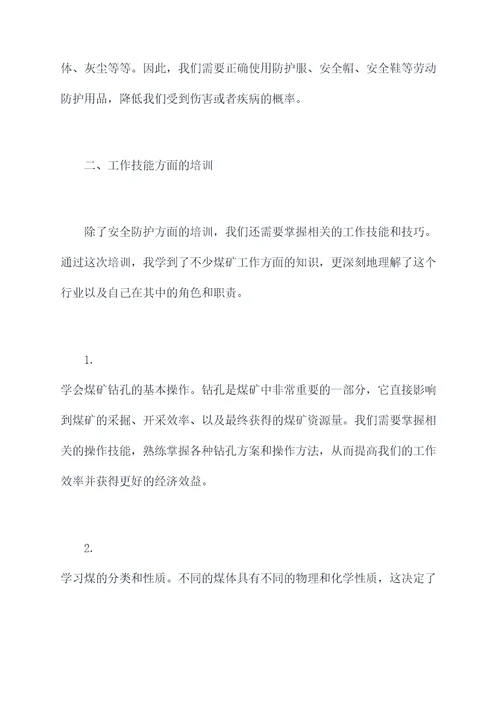 体、灰尘等等。因此，我们需要正确使用防护服、安全帽、安全鞋等劳动防护用品，降低我们受到伤害或者疾病的概率。

二、工作技能方面的培训

除了安全防护方面的培训，我们还需要掌握相关的工作技能和技巧。通过这次培训，我学到了不少煤矿工作方面的知识，更深刻地理解了这个行业以及自己在其中的角色和职责。

1.

学会煤矿钻孔的基本操作。钻孔是煤矿中非常重要的一部分，它直接影响到煤矿的采掘、开采效率、以及最终获得的煤矿资源量。我们需要掌握相关的操作技能，熟练掌握各种钻孔方案和操作方法，从而提高我们的工作效率并获得更好的经济效益。

2.

学习煤的分类和性质。不同的煤体具有不同的物理和化学性质，这决定了